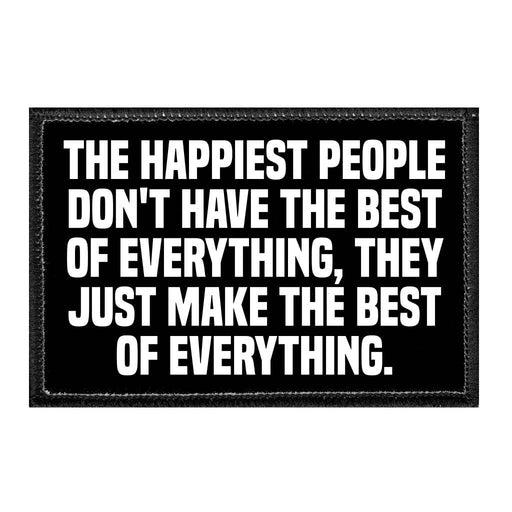 THE HAPPIEST PEOPLE DON'T HAVE THE BEST OF EVERYTHING, THEY JUST MAKE THE BEST OF EVERYTHING.